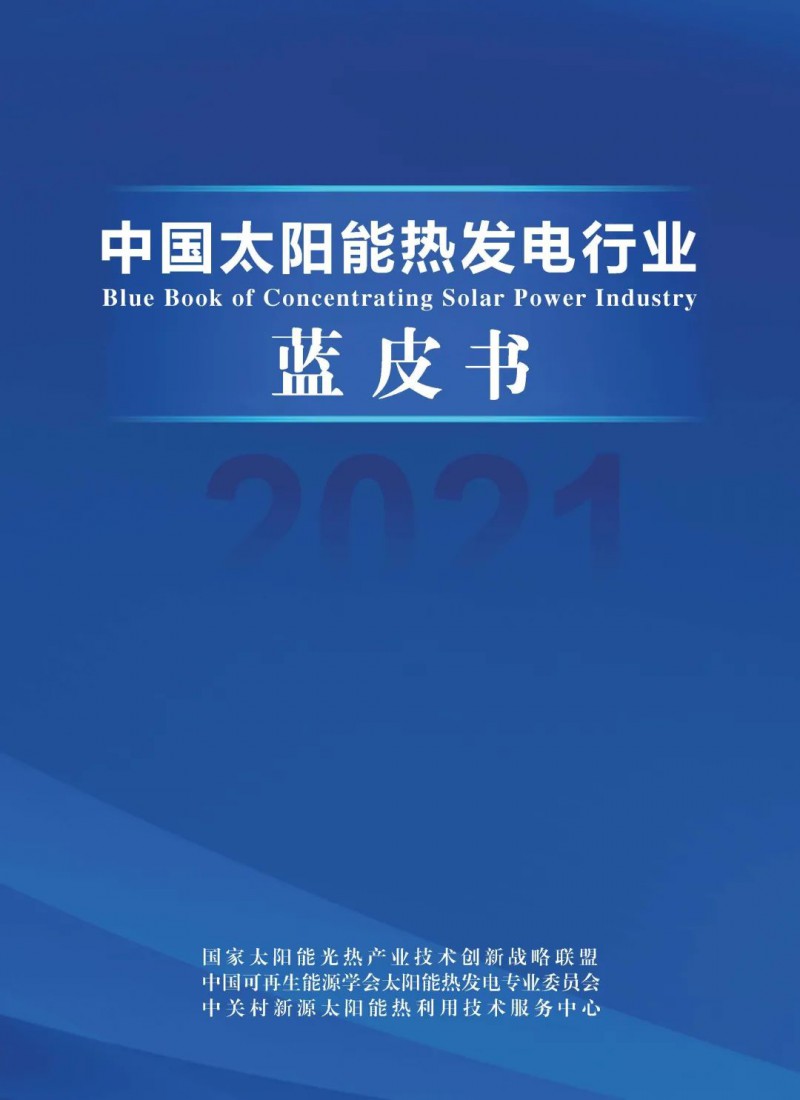 中国太阳能热发电行业
Blue Book of Concentrating Solar Power Industry
蓝皮书

2021

国家太阳能光热产业技术创新战略联盟
中国可再生能源学会太阳能热发电专业委员会
中关村新源太阳能热利用技术服务中心